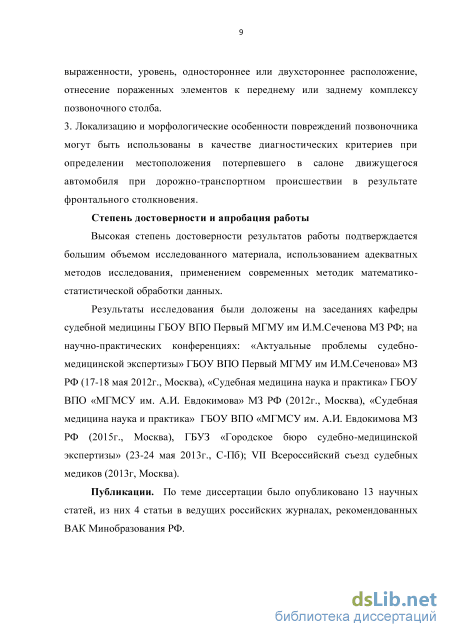 9

выраженности, уровень, одностороннее или двухстороннее расположение, отнесение пораженных элементов к переднему или заднему комплексу позвоночного столба.
3. Локализацию и морфологические особенности повреждений позвоночника могут быть использованы в качестве диагностических критериев при определении местоположения потерпевшего в салоне движущегося автомобиля при дорожно-транспортном происшествии в результате фронтального столкновения.

Степень достоверности и апробация работы

Высокая степень достоверности результатов работы подтверждается большим объемом исследованного материала, использованием адекватных методов исследования, применением современных методик математико-статистической обработки данных.

Результаты исследования были доложены на заседаниях кафедры судебной медицины ГБОУ ВПО Первый МГМУ им И.М.Сеченова МЗ РФ; на научно-практических конференциях: «Актуальные проблемы судебно-медицинской экспертизы» ГБОУ ВПО Первый МГМУ им И.М.Сеченова» МЗ РФ (17-18 мая 2012г., Москва), «Судебная медицина наука и практика» ГБОУ ВПО «МГМСУ им. А.И. Евдокимова» МЗ РФ (2012г., Москва), «Судебная медицина наука и практика» ГБОУ ВПО «МГМСУ им. А.И. Евдокимова МЗ РФ (2015г., Москва), ГБУЗ «Городское бюро судебно-медицинской экспертизы» (23-24 мая 2013г., С-Пб); VII Всероссийский съезд судебных медиков (2013г, Москва).

Публикации. По теме диссертации было опубликовано 13 научных статей, из них 4 статьи в ведущих российских журналах, рекомендованных ВАК Минобразования РФ.

dsLib.net
библиотека диссертаций